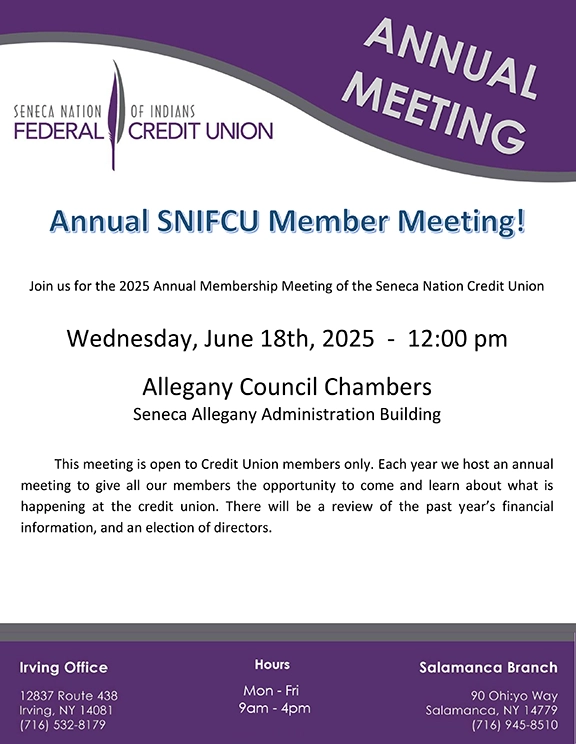 SENECA NATION OF INDIANS
FEDERAL CREDIT UNION

ANNUAL MEETING

Annual SNIFCU Member Meeting!

Join us for the 2025 Annual Membership Meeting of the Seneca Nation Credit Union

Wednesday, June 18th, 2025 - 12:00 pm

Allegany Council Chambers
Seneca Allegany Administration Building

This meeting is open to Credit Union members only. Each year we host an annual meeting to give all our members the opportunity to come and learn about what is happening at the credit union. There will be a review of the past year's financial information, and an election of directors.

Irving Office
12837 Route 438
Irving, NY 14081
(716) 532-8179

Hours
Mon - Fri
9am - 4pm

Salamanca Branch
90 Ohi:yo Way
Salamanca, NY 14779
(716) 945-8510